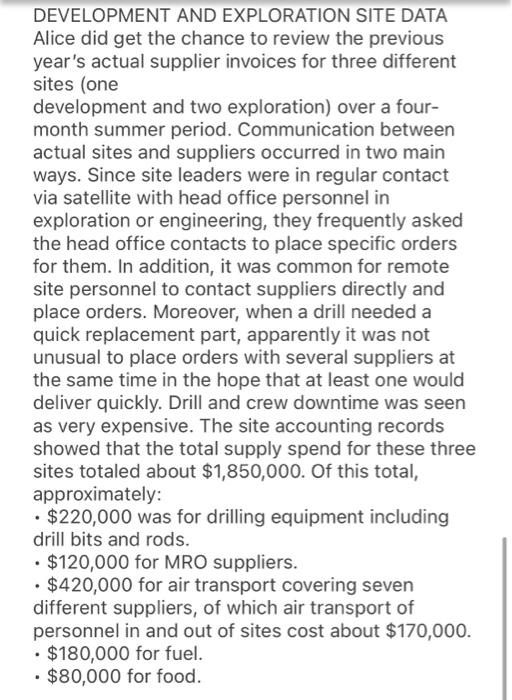 DEVELOPMENT AND EXPLORATION SITE DATA
Alice did get the chance to review the previous year's actual supplier invoices for three different sites (one
development and two exploration) over a four-month summer period. Communication between actual sites and suppliers occurred in two main ways. Since site leaders were in regular contact via satellite with head office personnel in exploration or engineering, they frequently asked the head office contacts to place specific orders for them. In addition, it was common for remote site personnel to contact suppliers directly and place orders. Moreover, when a drill needed a quick replacement part, apparently it was not unusual to place orders with several suppliers at the same time in the hope that at least one would deliver quickly. Drill and crew downtime was seen as very expensive. The site accounting records showed that the total supply spend for these three sites totaled about \$1,850,000. Of this total, approximately:
• \$220,000 was for drilling equipment including drill bits and rods.
• \$120,000 for MRO suppliers.
• \$420,000 for air transport covering seven different suppliers, of which air transport of personnel in and out of sites cost about \$170,000.
• \$180,000 for fuel.
• \$80,000 for food.